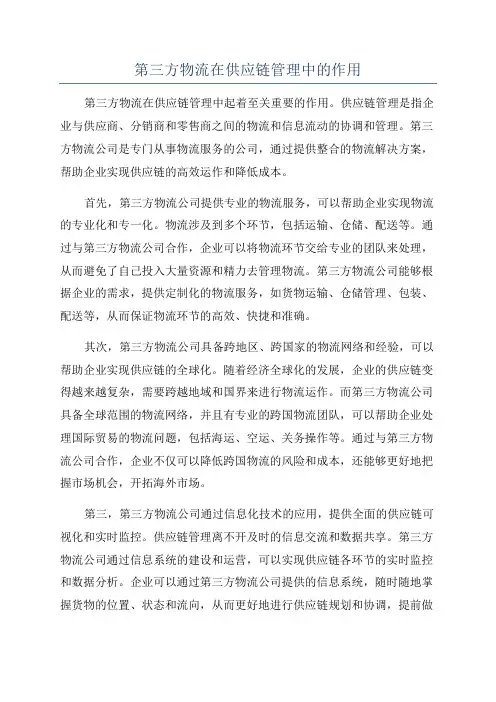 第三方物流在供应链管理中的作用

第三方物流在供应链管理中起着至关重要的作用。供应链管理是指企业与供应商、分销商和零售商之间的物流和信息流动的协调和管理。第三方物流公司是专门从事物流服务的公司，通过提供整合的物流解决方案，帮助企业实现供应链的高效运作和降低成本。

首先，第三方物流公司提供专业的物流服务，可以帮助企业实现物流的专业化和专一化。物流涉及到多个环节，包括运输、仓储、配送等。通过与第三方物流公司合作，企业可以将物流环节交给专业的团队来处理，从而避免了自己投入大量资源和精力去管理物流。第三方物流公司能够根据企业的需求，提供定制化的物流服务，如货物运输、仓储管理、包装、配送等，从而保证物流环节的高效、快捷和准确。

其次，第三方物流公司具备跨地区、跨国家的物流网络和经验，可以帮助企业实现供应链的全球化。随着经济全球化的发展，企业的供应链变得越来越复杂，需要跨越地域和国界来进行物流运作。而第三方物流公司具备全球范围的物流网络，并且有专业的跨国物流团队，可以帮助企业处理国际贸易的物流问题，包括海运、空运、关务操作等。通过与第三方物流公司合作，企业不仅可以降低跨国物流的风险和成本，还能够更好地把握市场机会，开拓海外市场。

第三，第三方物流公司通过信息化技术的应用，提供全面的供应链可视化和实时监控。供应链管理离不开及时的信息交流和数据共享。第三方物流公司通过信息系统的建设和运营，可以实现供应链各环节的实时监控和数据分析。企业可以通过第三方物流公司提供的信息系统，随时随地掌握货物的位置、状态和流向，从而更好地进行供应链规划和协调，提前做